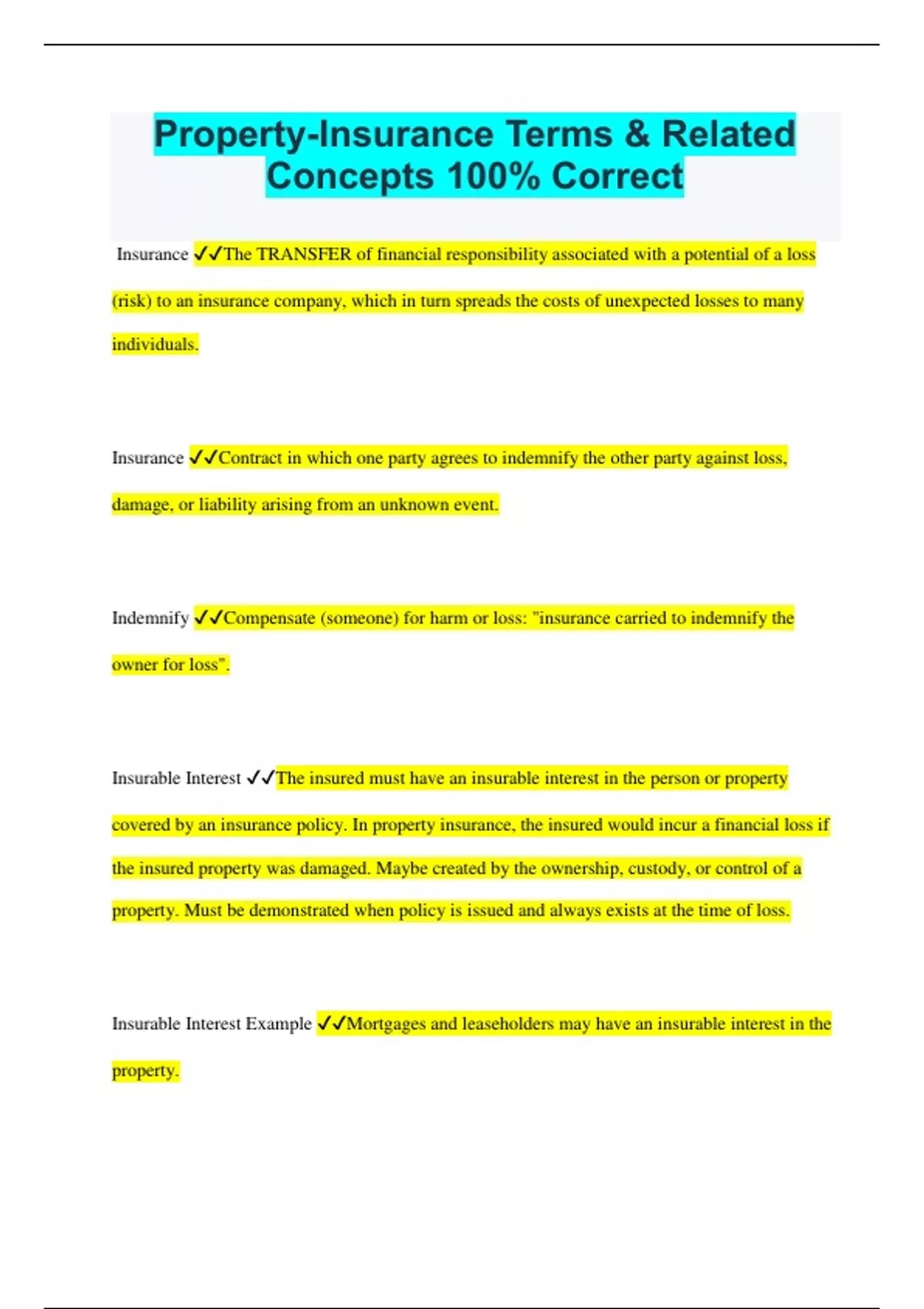 Property-Insurance Terms & Related Concepts 100% Correct

Insurance ✓✓The TRANSFER of financial responsibility associated with a potential of a loss (risk) to an insurance company, which in turn spreads the costs of unexpected losses to many individuals.

Insurance ✓✓Contract in which one party agrees to indemnify the other party against loss, damage, or liability arising from an unknown event.

Indemnify ✓✓Compensate (someone) for harm or loss: "insurance carried to indemnify the owner for loss".

Insurable Interest ✓✓The insured must have an insurable interest in the person or property covered by an insurance policy. In property insurance, the insured would incur a financial loss if the insured property was damaged. Maybe created by the ownership, custody, or control of a property. Must be demonstrated when policy is issued and always exists at the time of loss.

Insurable Interest Example ✓✓Mortgages and leaseholders may have an insurable interest in the property.